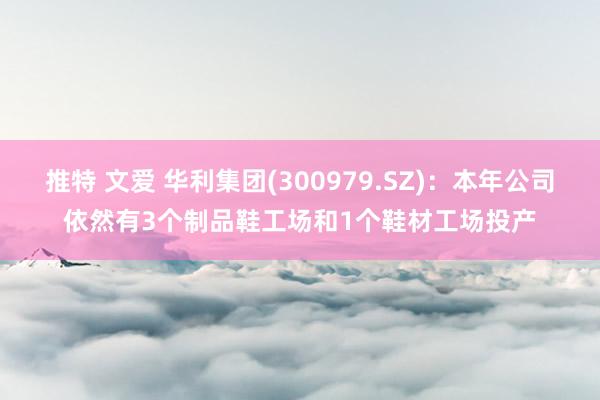 推特 文爱 华利集团(300979.SZ)：本年公司依然有3个制品鞋工场和1个鞋材工场投产